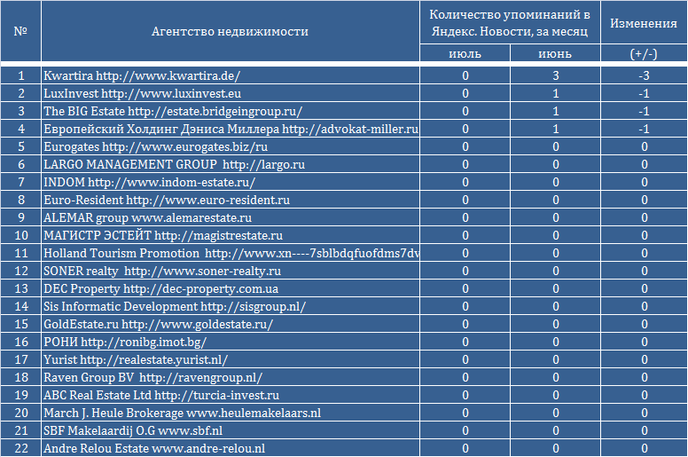 | № | Агентство недвижимости | Количество упоминаний в Яндекс. Новости, за месяц | | Изменения |
|---|---|---|---|---|
| | | июль | июнь | (+/-) |
| 1 | Kwartira http://www.kwartira.de/ | 0 | 3 | -3 |
| 2 | LuxInvest http://www.luxinvest.eu | 0 | 1 | -1 |
| 3 | The BIG Estate http://estate.bridgeingroup.ru/ | 0 | 1 | -1 |
| 4 | Европейский Холдинг Дэниса Миллера http://advokat-miller.ru | 0 | 1 | -1 |
| 5 | Eurogates http://www.eurogates.biz/ru | 0 | 0 | 0 |
| 6 | LARGO MANAGEMENT GROUP http://largo.ru | 0 | 0 | 0 |
| 7 | INDOM http://www.indom-estate.ru/ | 0 | 0 | 0 |
| 8 | Euro-Resident http://www.euro-resident.ru | 0 | 0 | 0 |
| 9 | ALEMAR group www.alemarestate.ru | 0 | 0 | 0 |
| 10 | МАГИСТР ЭСТЕЙТ http://magistrestate.ru | 0 | 0 | 0 |
| 11 | Holland Tourism Promotion http://www.xn----7sblbdqfuofdms7dv | 0 | 0 | 0 |
| 12 | SONER realty http://www.soner-realty.ru | 0 | 0 | 0 |
| 13 | DEC Property http://dec-property.com.ua | 0 | 0 | 0 |
| 14 | Sis Informatic Development http://sisgroup.nl/ | 0 | 0 | 0 |
| 15 | GoldEstate.ru http://www.goldestate.ru/ | 0 | 0 | 0 |
| 16 | РОНИ http://ronibg.imot.bg/ | 0 | 0 | 0 |
| 17 | Yurist http://realestate.yurist.nl/ | 0 | 0 | 0 |
| 18 | Raven Group BV http://ravengroup.nl/ | 0 | 0 | 0 |
| 19 | ABC Real Estate Ltd http://turcia-invest.ru | 0 | 0 | 0 |
| 20 | March J. Heule Brokerage www.heulemakelaars.nl | 0 | 0 | 0 |
| 21 | SBF Makelaardij O.G www.sbf.nl | 0 | 0 | 0 |
| 22 | Andre Relou Estate www.andre-relou.nl | 0 | 0 | 0 |